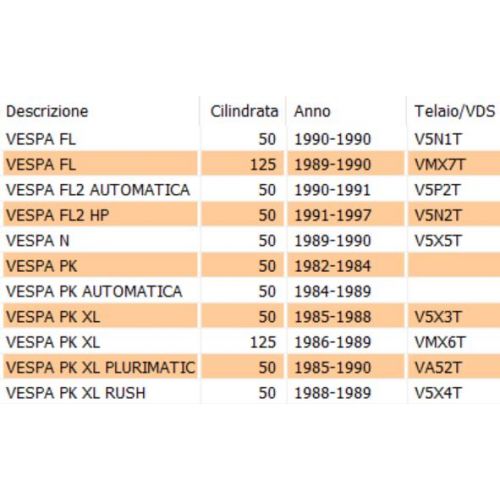 | Descrizione | Cilindrata | Anno | Telaio/VDS |
|---|---|---|---|
| VESPA FL | 50 | 1990-1990 | V5N1T |
| VESPA FL | 125 | 1989-1990 | VMX7T |
| VESPA FL2 AUTOMATICA | 50 | 1990-1991 | V5P2T |
| VESPA FL2 HP | 50 | 1991-1997 | V5N2T |
| VESPA N | 50 | 1989-1990 | V5X5T |
| VESPA PK | 50 | 1982-1984 | |
| VESPA PK AUTOMATICA | 50 | 1984-1989 | |
| VESPA PK XL | 50 | 1985-1988 | V5X3T |
| VESPA PK XL | 125 | 1986-1989 | VMX6T |
| VESPA PK XL PLURIMATIC | 50 | 1985-1990 | VA52T |
| VESPA PK XL RUSH | 50 | 1988-1989 | V5X4T |